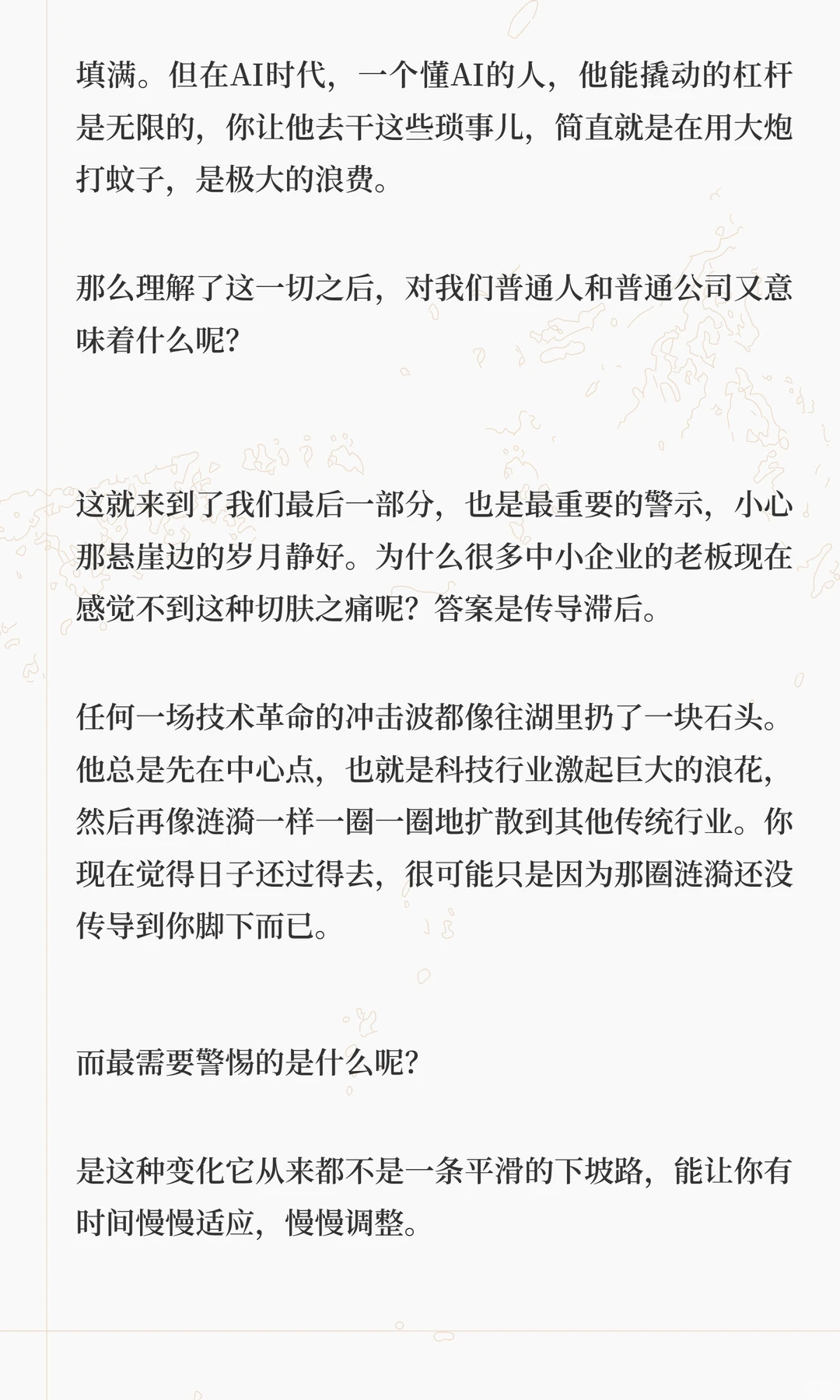 填满。但在AI时代，一个懂AI的人，他能撬动的杠杆是无限的，你让他去干这些琐事儿，简直就是在用大炮打蚊子，是极大的浪费。

那么理解了这一切之后，对我们普通人和普通公司又意味着什么呢？

这就来到了我们最后一部分，也是最重要的警示，小心那悬崖边的岁月静好。为什么很多中小企业的老板现在感觉不到这种切肤之痛呢？答案是传导滞后。

任何一场技术革命的冲击波都像往湖里扔了一块石头。他总是先在中心点，也就是科技行业激起巨大的浪花，然后再像涟漪一样一圈一圈地扩散到其他传统行业。你现在觉得日子还过得去，很可能只是因为那圈涟漪还没传导到你脚下而已。

而最需要警惕的是什么呢？

是这种变化它从来都不是一条平滑的下坡路，能让你有时间慢慢适应，慢慢调整。